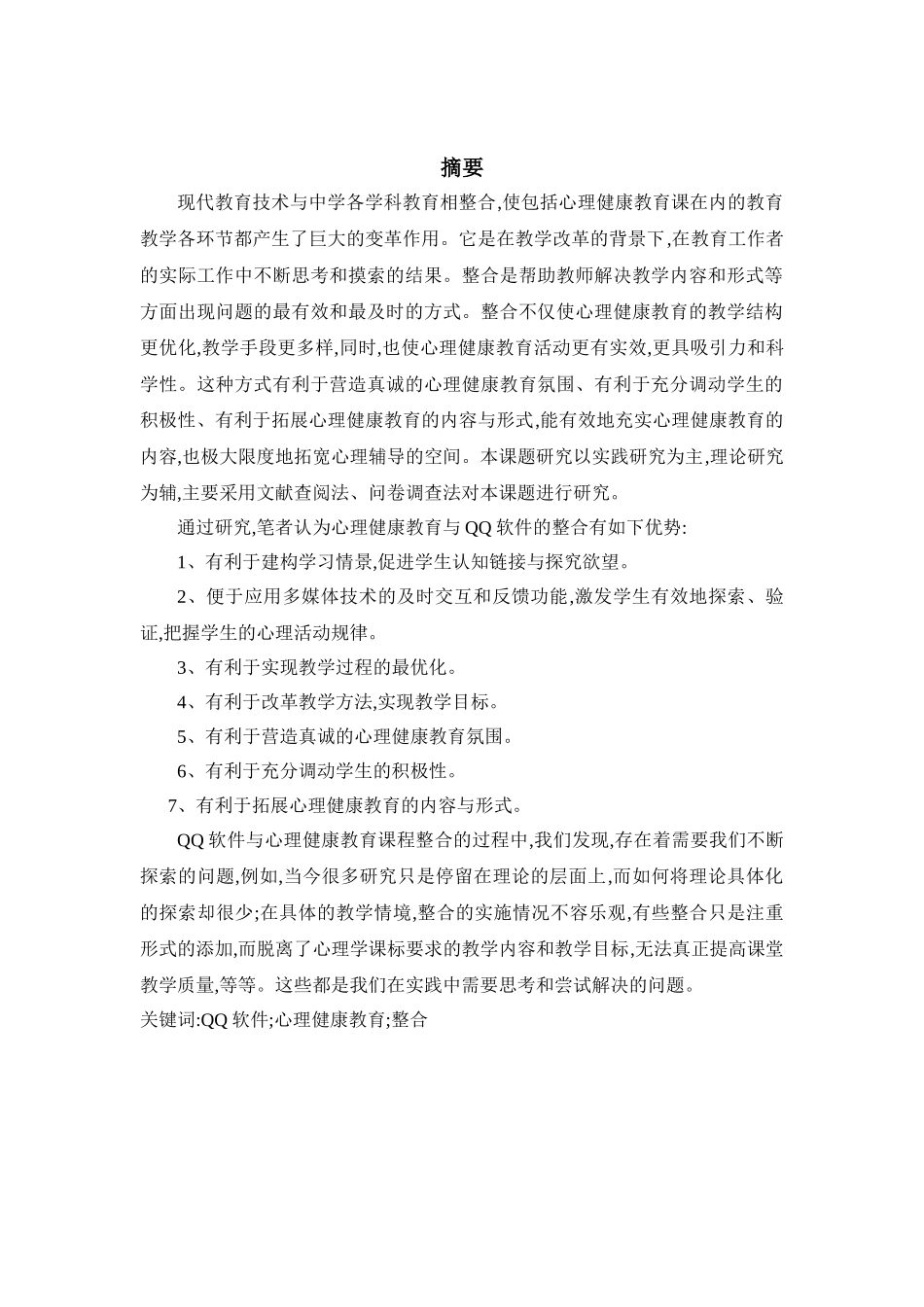 摘要

现代教育技术与中学各学科教育相整合,使包括心理健康教育课在内的教育教学各环节都产生了巨大的变革作用。它是在教学改革的背景下,在教育工作者的实际工作中不断思考和摸索的结果。整合是帮助教师解决教学内容和形式等方面出现问题的最有效和最及时的方式。整合不仅使心理健康教育的教学结构更优化,教学手段更多样,同时,也使心理健康教育活动更有实效,更具吸引力和科学性。这种方式有利于营造真诚的心理健康教育氛围、有利于充分调动学生的积极性、有利于拓展心理健康教育的内容与形式,能有效地充实心理健康教育的内容,也极大限度地拓宽心理辅导的空间。本课题研究以实践研究为主,理论研究为辅,主要采用文献查阅法、问卷调查法对本课题进行研究。

通过研究,笔者认为心理健康教育与QQ软件的整合有如下优势:

1、有利于建构学习情景,促进学生认知链接与探究欲望。

2、便于应用多媒体技术的及时交互和反馈功能,激发学生有效地探索、验证,把握学生的心理活动规律。

3、有利于实现教学过程的最优化。

4、有利于改革教学方法,实现教学目标。

5、有利于营造真诚的心理健康教育氛围。

6、有利于充分调动学生的积极性。

7、有利于拓展心理健康教育的内容与形式。

QQ软件与心理健康教育课程整合的过程中,我们发现,存在着需要我们不断探索的问题,例如,当今很多研究只是停留在理论的层面上,而如何将理论具体化的探索却很少;在具体的教学情境,整合的实施情况不容乐观,有些整合只是注重形式的添加,而脱离了心理学课标要求的教学内容和教学目标,无法真正提高课堂教学质量,等等。这些都是我们在实践中需要思考和尝试解决的问题。

关键词:QQ软件;心理健康教育;整合